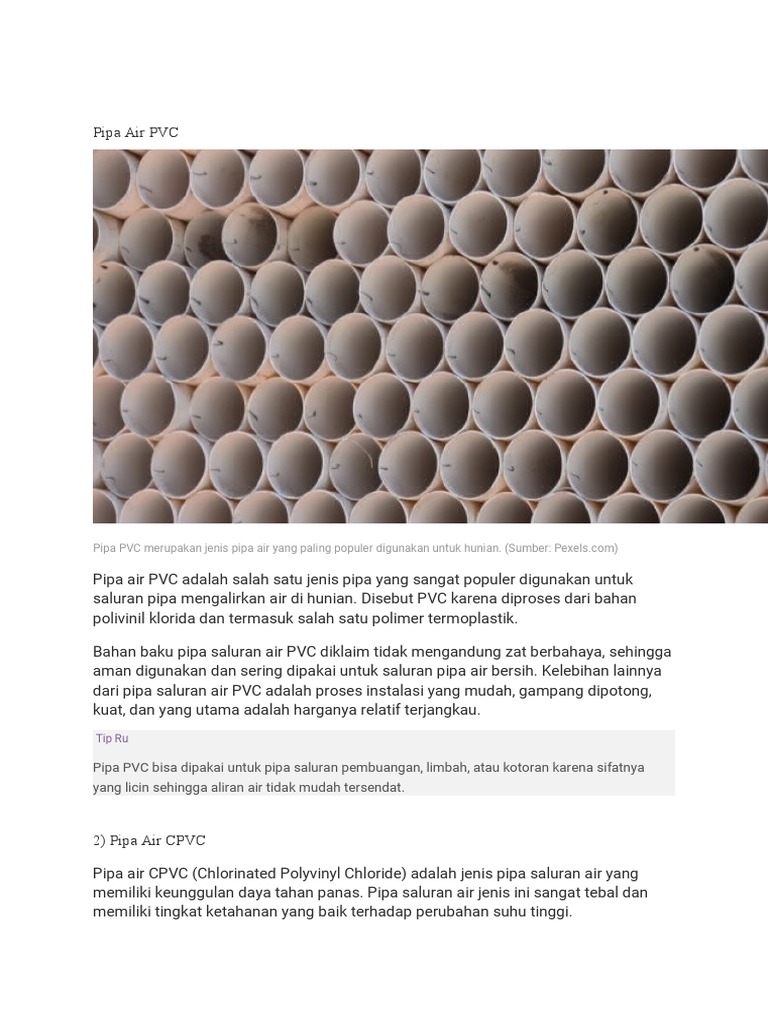 Pipa Air PVC

Pipa PVC merupakan jenis pipa air yang paling populer digunakan untuk hunian. (Sumber: Pexels.com)

Pipa air PVC adalah salah satu jenis pipa yang sangat populer digunakan untuk saluran pipa mengalirkan air di hunian. Disebut PVC karena diproses dari bahan polivinil klorida dan termasuk salah satu polimer termoplastik.

Bahan baku pipa saluran air PVC diklaim tidak mengandung zat berbahaya, sehingga aman digunakan dan sering dipakai untuk saluran pipa air bersih. Kelebihan lainnya dari pipa saluran air PVC adalah proses instalasi yang mudah, gampang dipotong, kuat, dan yang utama adalah harganya relatif terjangkau.

Tip Ru

Pipa PVC bisa dipakai untuk pipa saluran pembuangan, limbah, atau kotoran karena sifatnya yang licin sehingga aliran air tidak mudah tersendat.

2) Pipa Air CPVC

Pipa air CPVC (Chlorinated Polyvinyl Chloride) adalah jenis pipa saluran air yang memiliki keunggulan daya tahan panas. Pipa saluran air jenis ini sangat tebal dan memiliki tingkat ketahanan yang baik terhadap perubahan suhu tinggi.